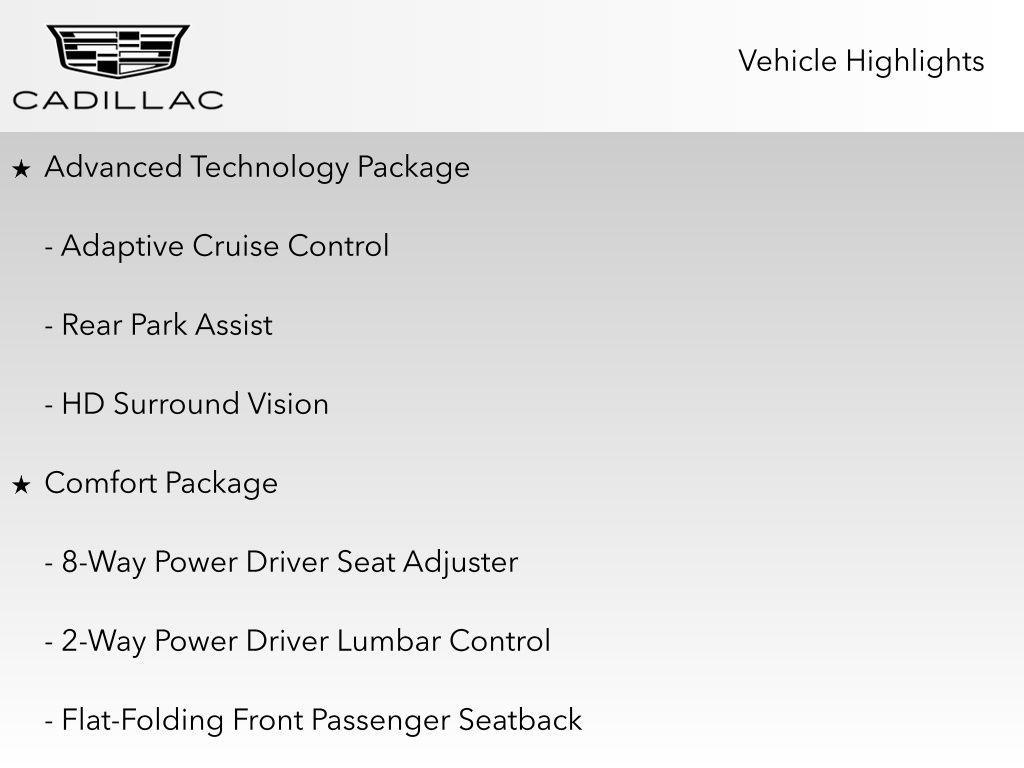 CADILLAC

Vehicle Highlights

★ Advanced Technology Package

- Adaptive Cruise Control

- Rear Park Assist

- HD Surround Vision

★ Comfort Package

- 8-Way Power Driver Seat Adjuster

- 2-Way Power Driver Lumbar Control

- Flat-Folding Front Passenger Seatback